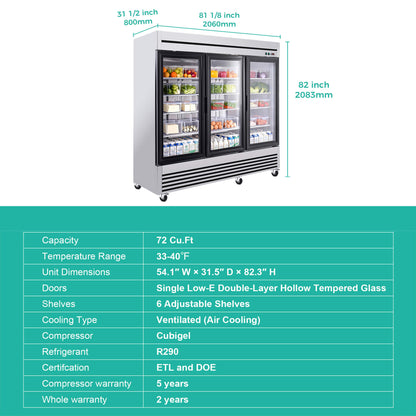 31 1/2 inch
800mm

81 1/8 inch
2060mm

82 inch
2083mm

| Capacity | 72 Cu.Ft |
|---|---|
| Temperature Range | 33-40°F |
| Unit Dimensions | 54.1" W × 31.5" D × 82.3" H |
| Doors | Single Low-E Double-Layer Hollow Tempered Glass |
| Shelves | 6 Adjustable Shelves |
| Cooling Type | Ventilated (Air Cooling) |
| Compressor | Cubigel |
| Refrigerant | R290 |
| Certifcation | ETL and DOE |
| Compressor warranty | 5 years |
| Whole warranty | 2 years |